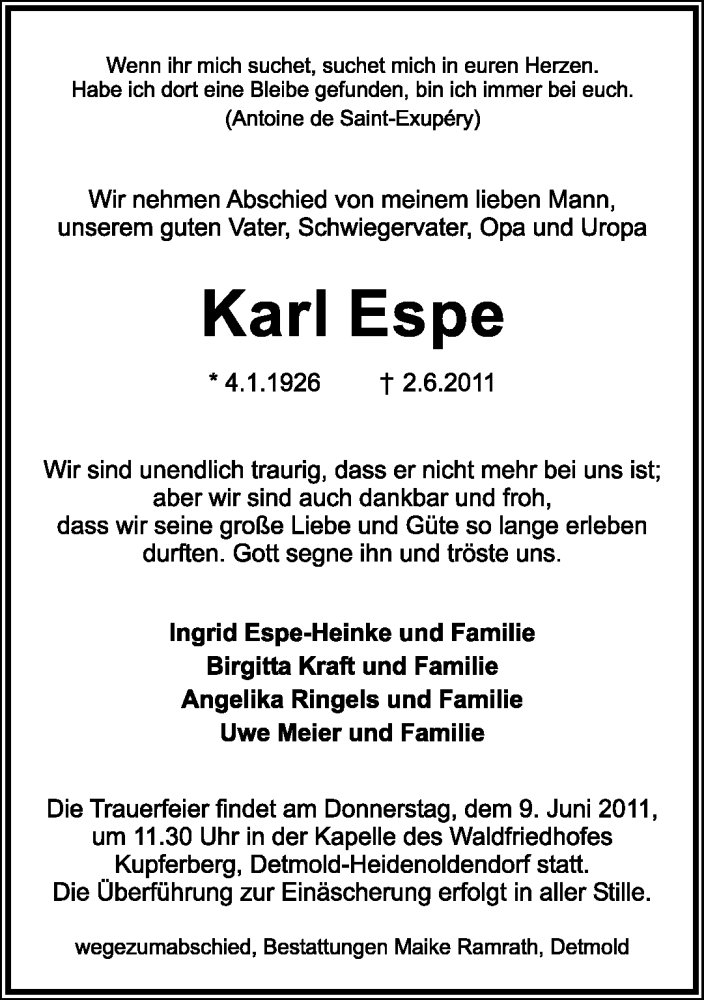 Wenn ihr mich suchet, suchet mich in euren Herzen.
Habe ich dort eine Bleibe gefunden, bin ich immer bei euch.
(Antoine de Saint-Exupéry)

Wir nehmen Abschied von meinem lieben Mann, unserem guten Vater, Schwiegervater, Opa und Uropa

Karl Espe

* 4.1.1926 † 2.6.2011

Wir sind unendlich traurig, dass er nicht mehr bei uns ist; aber wir sind auch dankbar und froh, dass wir seine große Liebe und Güte so lange erleben durften. Gott segne ihn und tröste uns.

Ingrid Espe-Heinke und Familie
Birgitta Kraft und Familie
Angelika Ringels und Familie
Uwe Meier und Familie

Die Trauerfeier findet am Donnerstag, dem 9. Juni 2011, um 11.30 Uhr in der Kapelle des Waldfriedhofes Kupferberg, Detmold-Heidenoldendorf statt.
Die Überführung zur Einäscherung erfolgt in aller Stille.

wegezumabschied, Bestattungen Maike Ramrath, Detmold